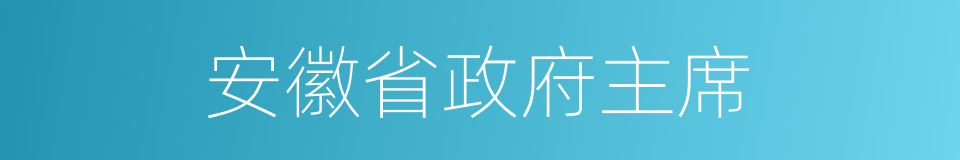 安徽省政府主席